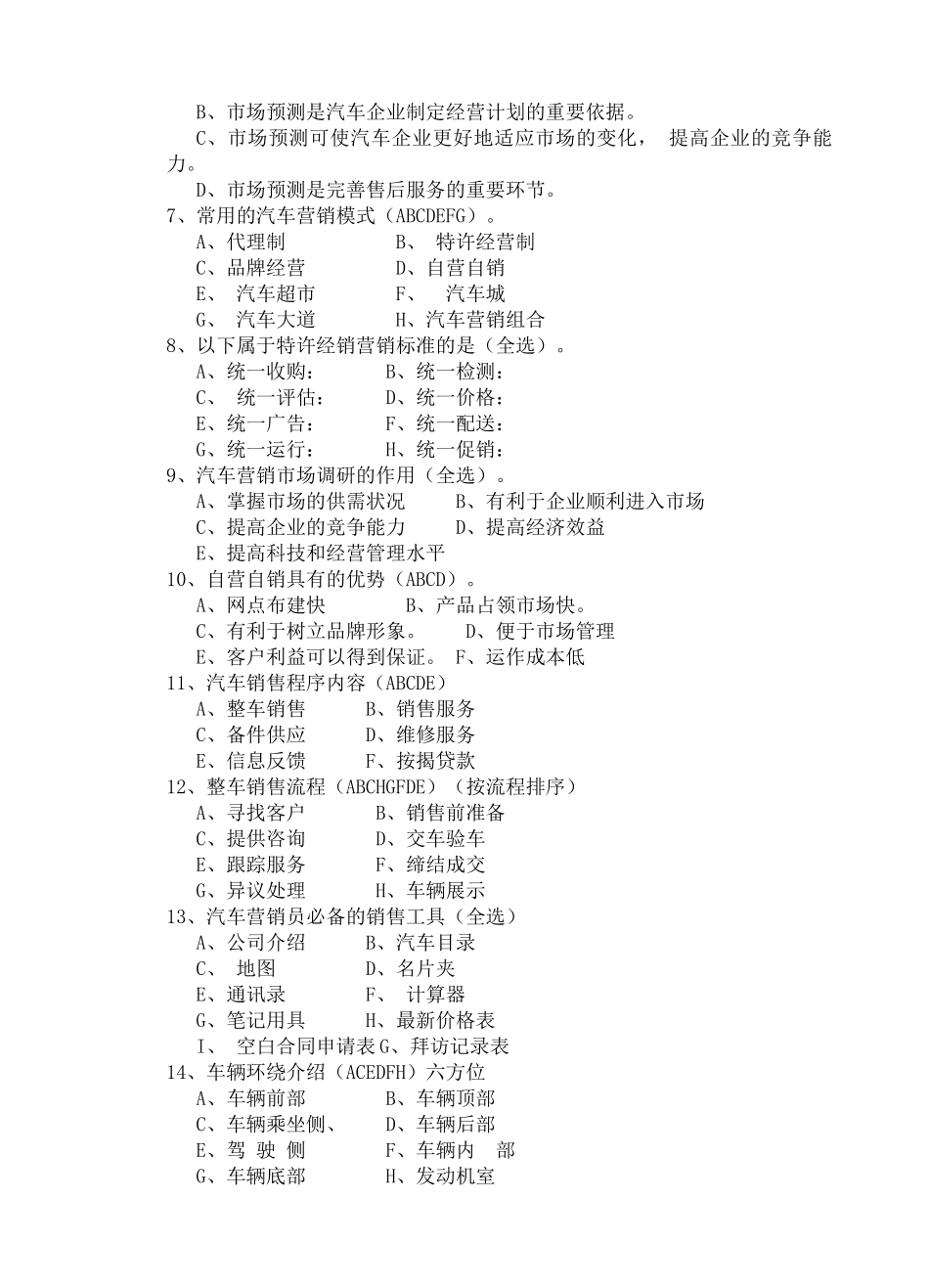 B、市场预测是汽车企业制定经营计划的重要依据。

C、市场预测可使汽车企业更好地适应市场的变化， 提高企业的竞争能力。

D、市场预测是完善售后服务的重要环节。

7、常用的汽车营销模式（ABCDEFG）。

A、代理制　　B、 特许经营制
C、品牌经营　　D、自营自销
E、 汽车超市　　F、 汽车城
G、 汽车大道　　H、汽车营销组合

8、以下属于特许经销营销标准的是（全选）。

A、统一收购：　　B、统一检测：
C、 统一评估：　　D、统一价格：
E、统一广告：　　F、统一配送：
G、统一运行：　　H、统一促销：

9、汽车营销市场调研的作用（全选）。

A、掌握市场的供需状况　　B、有利于企业顺利进入市场
C、提高企业的竞争能力　　D、提高经济效益
E、提高科技和经营管理水平

10、自营自销具有的优势（ABCD）。

A、网点布建快　　B、产品占领市场快。
C、有利于树立品牌形象。　　D、便于市场管理
E、客户利益可以得到保证。 F、运作成本低

11、汽车销售程序内容（ABCDE）

A、整车销售　　B、销售服务
C、备件供应　　D、维修服务
E、信息反馈　　F、按揭贷款

12、整车销售流程（ABCHGFDE）（按流程排序）

A、寻找客户　　B、销售前准备
C、提供咨询　　D、交车验车
E、跟踪服务　　F、缔结成交
G、异议处理　　H、车辆展示

13、汽车营销员必备的销售工具（全选）

A、公司介绍　　B、汽车目录
C、 地图　　D、名片夹
E、通讯录　　F、 计算器
G、笔记用具　　H、最新价格表
I、 空白合同申请表 G、拜访记录表

14、车辆环绕介绍（ACEDFH）六方位

A、车辆前部　　B、车辆顶部
C、车辆乘坐侧、　　D、车辆后部
E、驾 驶 侧　　F、车辆内 部
G、车辆底部　　H、发动机室